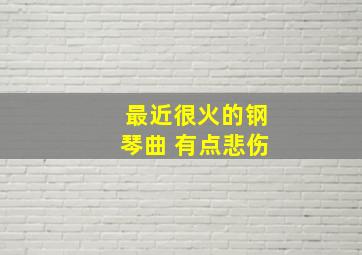 最近很火的钢琴曲 有点悲伤